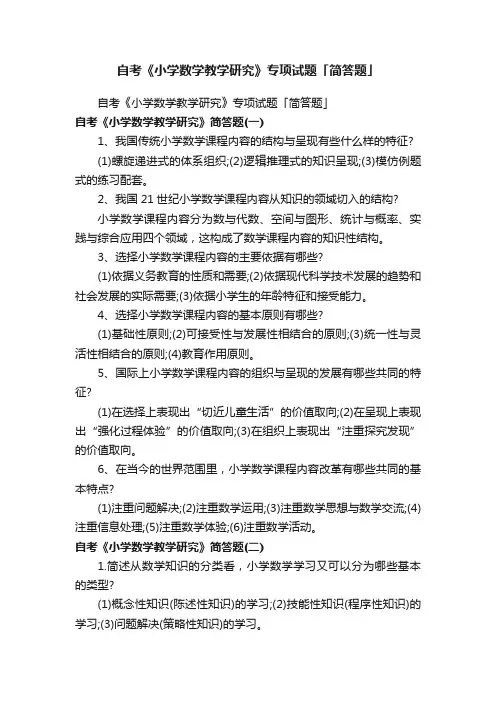 自考《小学数学教学研究》专项试题「简答题」

自考《小学数学教学研究》专项试题「简答题」

自考《小学数学教学研究》简答题(一)

1、我国传统小学数学课程内容的结构与呈现有些什么样的特征?

(1)螺旋递进式的体系组织;(2)逻辑推理式的知识呈现;(3)模仿例题式的练习配套。

2、我国 21 世纪小学数学课程内容从知识的领域切入的结构?

小学数学课程内容分为数与代数、空间与图形、统计与概率、实践与综合应用四个领域，这构成了数学课程内容的知识性结构。

3、选择小学数学课程内容的主要依据有哪些?

(1)依据义务教育的性质和需要;(2)依据现代科学技术发展的趋势和社会发展的实际需要;(3)依据小学生的年龄特征和接受能力。

4、选择小学数学课程内容的基本原则有哪些?

(1)基础性原则;(2)可接受性与发展性相结合的原则;(3)统一性与灵活性相结合的原则;(4)教育作用原则。

5、国际上小学数学课程内容的组织与呈现的发展有哪些共同的特征?

(1)在选择上表现出“切近儿童生活”的价值取向;(2)在呈现上表现出“强化过程体验”的价值取向;(3)在组织上表现出“注重探究发现”的价值取向。

6、在当今的世界范围里，小学数学课程内容改革有哪些共同的基本特点?

(1)注重问题解决;(2)注重数学运用;(3)注重数学思想与数学交流;(4)注重信息处理;(5)注重数学体验;(6)注重数学活动。

自考《小学数学教学研究》简答题(二)

1.简述从数学知识的分类看，小学数学学习又可以分为哪些基本的类型?

(1)概念性知识(陈述性知识)的学习;(2)技能性知识(程序性知识)的学习;(3)问题解决(策略性知识)的学习。